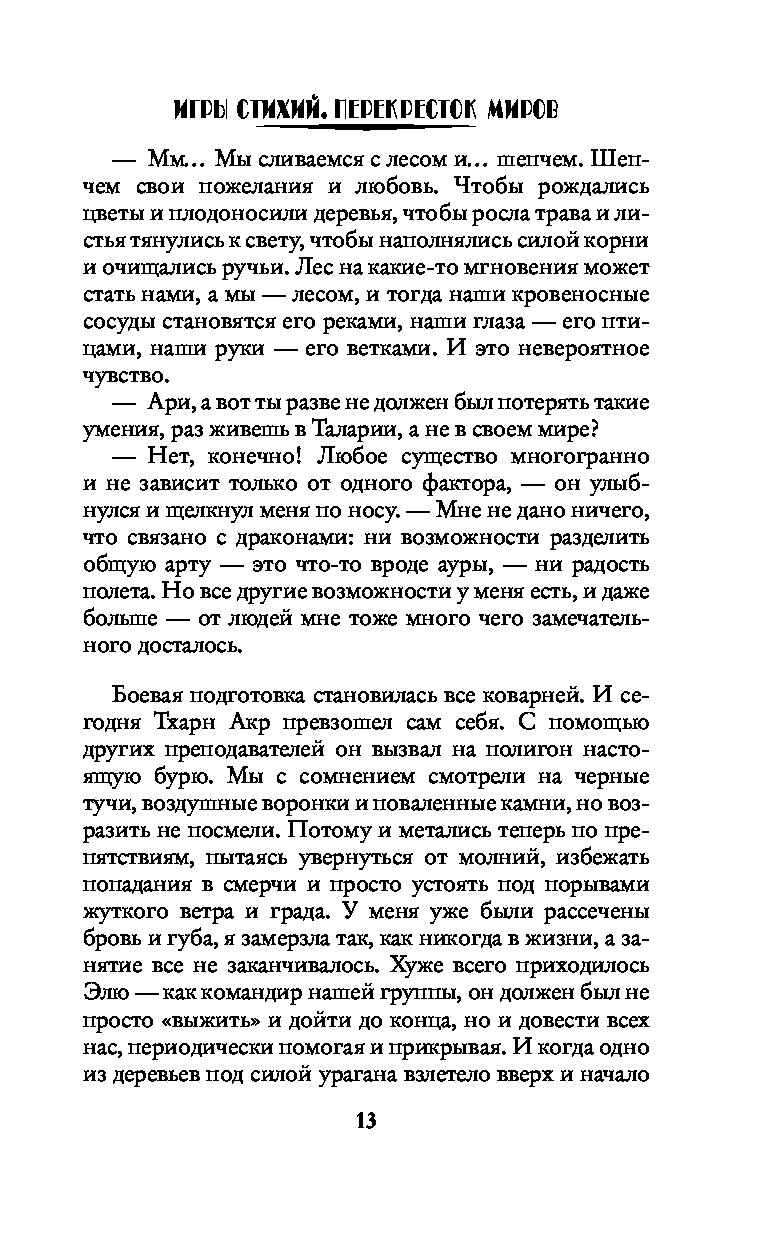 ИГРЫ СТИХИЙ. ПЕРЕКРЕСТОК МИРОВ

— Мм... Мы сливаемся с лесом и... шепчем. Шепчем свои пожелания и любовь. Чтобы рождались цветы и плодоносили деревья, чтобы росла трава и листья тянулись к свету, чтобы наполнялись силой корни и очищались ручьи. Лес на какие-то мгновения может стать нами, а мы — лесом, и тогда наши кровеносные сосуды становятся его реками, наши глаза — его птицами, наши руки — его ветками. И это невероятное чувство.

— Ари, а вот ты разве не должен был потерять такие умения, раз живешь в Таларии, а не в своем мире?

— Нет, конечно! Любое существо многогранно и не зависит только от одного фактора, — он улыбнулся и щелкнул меня по носу. — Мне не дано ничего, что связано с драконами: ни возможности разделить общую арту — это что-то вроде ауры, — ни радость полета. Но все другие возможности у меня есть, и даже больше — от людей мне тоже много чего замечательного досталось.

Боевая подготовка становилась все коварней. И сегодня Тхарн Акр превзошел сам себя. С помощью других преподавателей он вызвал на полигон настоящую бурю. Мы с сомнением смотрели на черные тучи, воздушные воронки и поваленные камни, но возразить не посмели. Потому и метались теперь по препятствиям, пытаясь увернуться от молний, избежать попадания в смерчи и просто устоять под порывами жуткого ветра и града. У меня уже были рассечены бровь и губа, я замерзла так, как никогда в жизни, а занятие все не заканчивалось. Хуже всего приходилось Элю — как командир нашей группы, он должен был не просто «выжить» и дойти до конца, но и довести всех нас, периодически помогая и прикрывая. И когда одно из деревьев под силой урагана взлетело вверх и начало

13